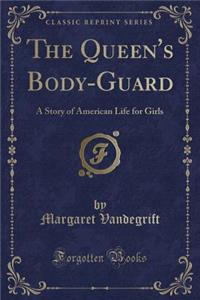 CLASSIC REPRINT SERIES

THE QUEEN'S BODY-GUARD

A Story of American Life for Girls

F

by
Margaret Vandegrift

Forgotten Books